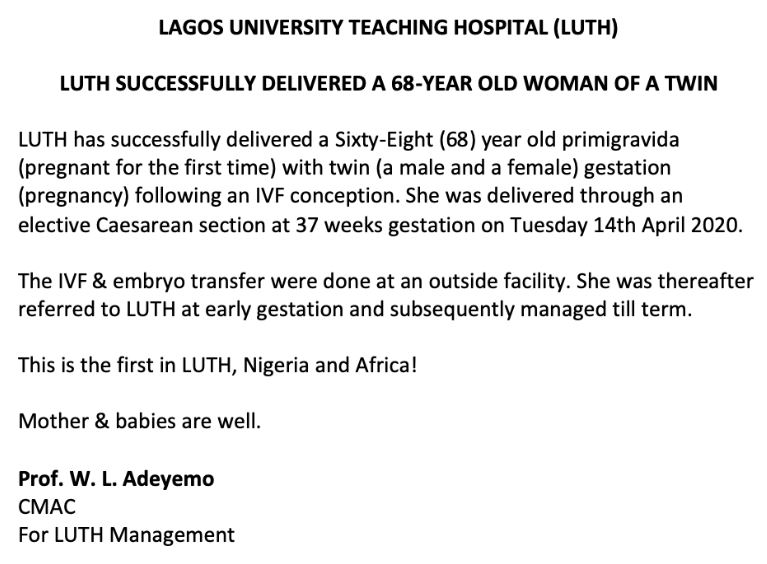 LAGOS UNIVERSITY TEACHING HOSPITAL (LUTH)

LUTH SUCCESSFULLY DELIVERED A 68-YEAR OLD WOMAN OF A TWIN

LUTH has successfully delivered a Sixty-Eight (68) year old primigravida (pregnant for the first time) with twin (a male and a female) gestation (pregnancy) following an IVF conception. She was delivered through an elective Caesarean section at 37 weeks gestation on Tuesday 14th April 2020.

The IVF & embryo transfer were done at an outside facility. She was thereafter referred to LUTH at early gestation and subsequently managed till term.

This is the first in LUTH, Nigeria and Africa!

Mother & babies are well.

Prof. W. L. Adeyemo
CMAC
For LUTH Management